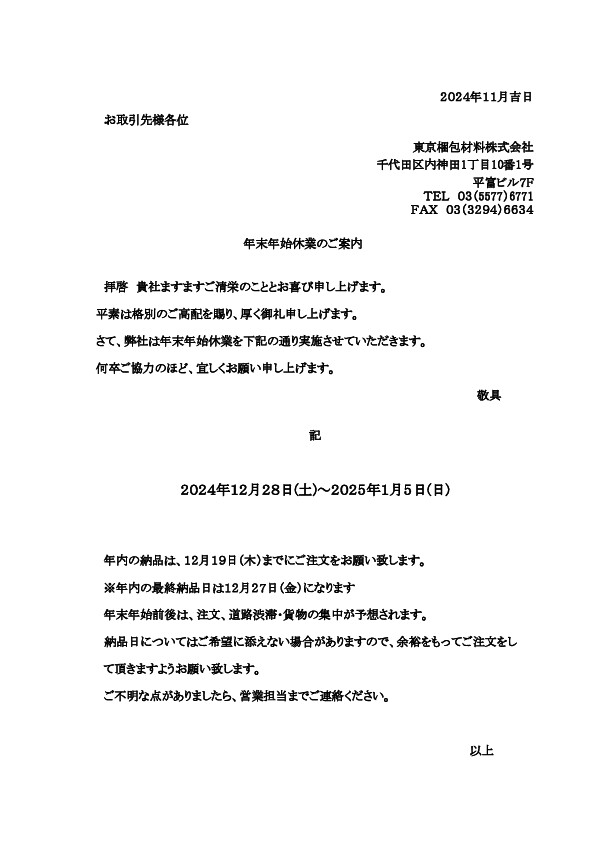 2024年11月吉日

お取引先様各位

東京梱包材料株式会社
千代田区内神田1丁目10番1号
平富ビル7F
TEL 03(5577)6771
FAX 03(3294)6634

年末年始休業のご案内

拝啓　貴社ますますご清栄のこととお喜び申し上げます。
平素は格別のご高配を賜り、厚く御礼申し上げます。
さて、弊社は年末年始休業を下記の通り実施させていただきます。
何卒ご協力のほど、宜しくお願い申し上げます。

敬具

記

2024年12月28日(土)～2025年1月5日(日)

年内の納品は、12月19日(木)までにご注文をお願い致します。
※年内の最終納品日は12月27日(金)になります
年末年始前後は、注文、道路渋滞・貨物の集中が予想されます。
納品日についてはご希望に添えない場合がありますので、余裕をもってご注文をして頂きますようお願い致します。
ご不明な点がありましたら、営業担当までご連絡ください。

以上